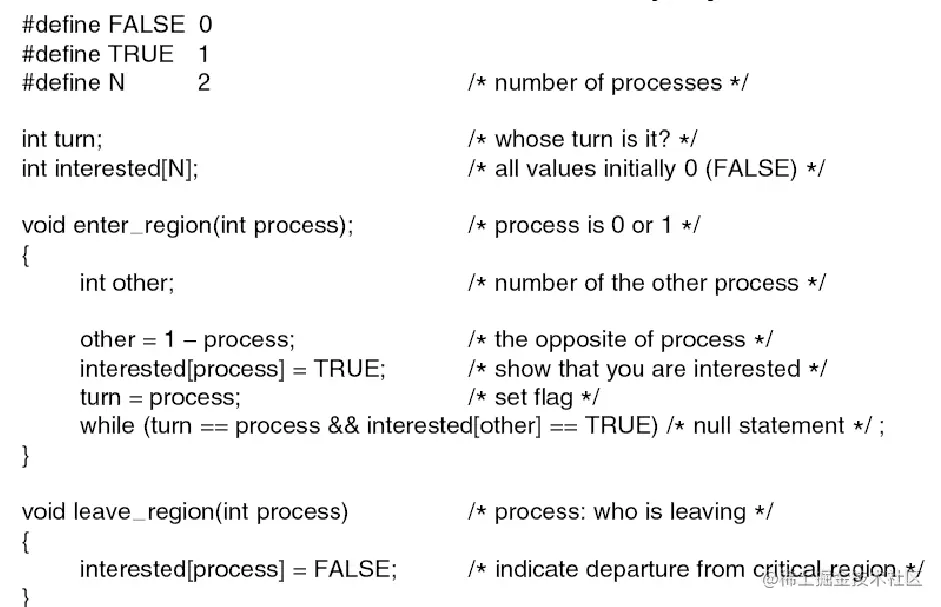 #define FALSE 0
#define TRUE 1
#define N 2 /* number of processes */

int turn; /* whose turn is it? */
int interested[N]; /* all values initially 0 (FALSE) */

void enter_region(int process); /* process is 0 or 1 */
{
int other; /* number of the other process */

other = 1 – process; /* the opposite of process */
interested[process] = TRUE; /* show that you are interested */
turn = process; /* set flag */
while (turn == process && interested[other] == TRUE) /* null statement */ ;
}

void leave_region(int process) /* process: who is leaving */
{
interested[process] = FALSE; /* indicate departure from critical region */
}

@稀土掘金技术社区